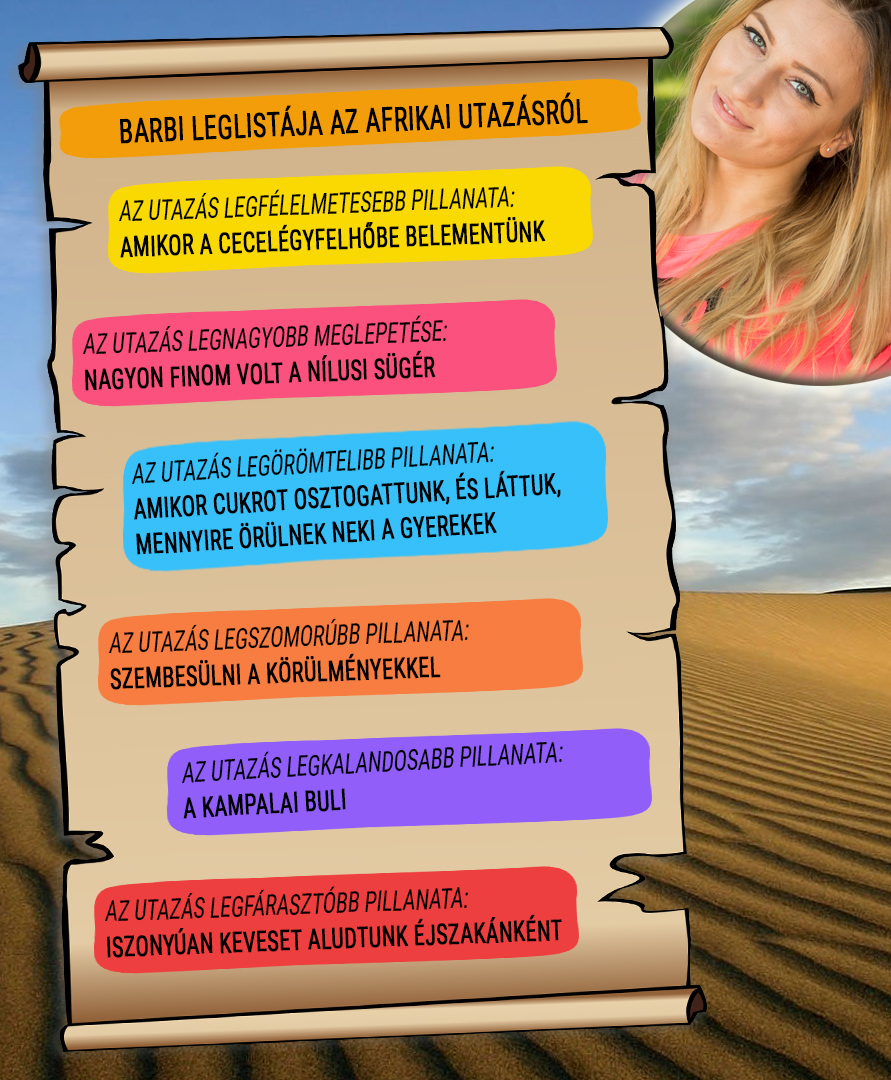 BARBI LEGLISTÁJA AZ AFRIKAI UTAZÁSRÓL

AZ UTAZÁS LEGFÉLELMETESEBB PILLANATA:
AMIKOR A CECELÉGYFELHŐBE BELEMENTÜNK

AZ UTAZÁS LEGNAGYOBB MEGLEPETÉSE:
NAGYON FINOM VOLT A NÍLUSI SÜGÉR

AZ UTAZÁS LEGÖRÖMTELIBB PILLANATA:
AMIKOR CUKROT OSZTOGATTUNK, ÉS LÁTTUK, MENNYIRE ÖRÜLNEK NEKI A GYEREKEK

AZ UTAZÁS LEGSZOMORÚBB PILLANATA:
SZEMBESÜLNI A KÖRÜLMÉNYEKKEL

AZ UTAZÁS LEGKALANDOSABB PILLANATA:
A KAMPALAI BULI

AZ UTAZÁS LEGFÁRASZTÓBB PILLANATA:
ISZONYÚAN KEVESET ALUDTUNK ÉJSZAKÁNKÉNT